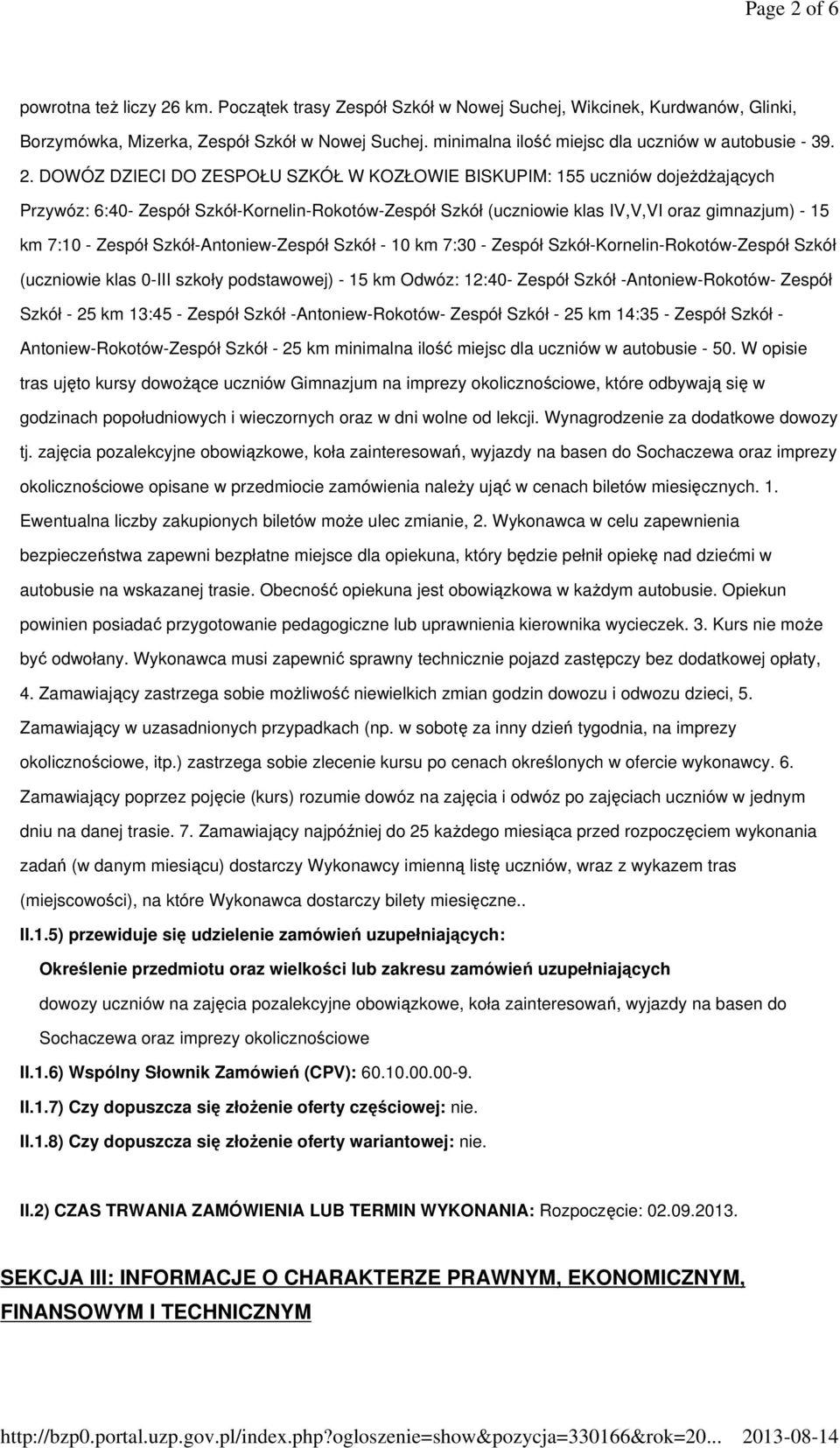 Page 2 of 6

powrotna też liczy 26 km. Początek trasy Zespół Szkół w Nowej Suchej, Wikcinek, Kurdwanów, Glinki, Borzymówka, Mizerka, Zespół Szkół w Nowej Suchej. minimalna ilość miejsc dla uczniów w autobusie - 39. 2. DOWÓZ DZIECI DO ZESPOŁU SZKÓŁ W KOZŁOWIE BISKUPIM: 155 uczniów dojeżdżających Przywóz: 6:40- Zespół Szkół-Kornelin-Rokotów-Zespół Szkół (uczniowie klas IV,V,VI oraz gimnazjum) - 15 km 7:10 - Zespół Szkół-Antoniew-Zespół Szkół - 10 km 7:30 - Zespół Szkół-Kornelin-Rokotów-Zespół Szkół (uczniowie klas 0-III szkoły podstawowej) - 15 km Odwóz: 12:40- Zespół Szkół -Antoniew-Rokotów- Zespół Szkół - 25 km 13:45 - Zespół Szkół -Antoniew-Rokotów- Zespół Szkół - 25 km 14:35 - Zespół Szkół - Antoniew-Rokotów-Zespół Szkół - 25 km minimalna ilość miejsc dla uczniów w autobusie - 50. W opisie tras ujęto kursy dowożące uczniów Gimnazjum na imprezy okolicznościowe, które odbywają się w godzinach popołudniowych i wieczornych oraz w dni wolne od lekcji. Wynagrodzenie za dodatkowe dowozy tj. zajęcia pozalekcyjne obowiązkowe, koła zainteresowań, wyjazdy na basen do Sochaczewa oraz imprezy okolicznościowe opisane w przedmiocie zamówienia należy ująć w cenach biletów miesięcznych. 1. Ewentualna liczby zakupionych biletów może ulec zmianie, 2. Wykonawca w celu zapewnienia bezpieczeństwa zapewni bezpłatne miejsce dla opiekuna, który będzie pełnił opiekę nad dziećmi w autobusie na wskazanej trasie. Obecność opiekuna jest obowiązkowa w każdym autobusie. Opiekun powinien posiadać przygotowanie pedagogiczne lub uprawnienia kierownika wycieczek. 3. Kurs nie może być odwołany. Wykonawca musi zapewnić sprawny technicznie pojazd zastępczy bez dodatkowej opłaty, 4. Zamawiający zastrzega sobie możliwość niewielkich zmian godzin dowozu i odwozu dzieci, 5. Zamawiający w uzasadnionych przypadkach (np. w sobotę za inny dzień tygodnia, na imprezy okolicznościowe, itp.) zastrzega sobie zlecenie kursu po cenach określonych w ofercie wykonawcy. 6. Zamawiający poprzez pojęcie (kurs) rozumie dowóz na zajęcia i odwóz po zajęciach uczniów w jednym dniu na danej trasie. 7. Zamawiający najpóźniej do 25 każdego miesiąca przed rozpoczęciem wykonania zadań (w danym miesiącu) dostarczy Wykonawcy imienną listę uczniów, wraz z wykazem tras (miejscowości), na które Wykonawca dostarczy bilety miesięczne..

II.1.5) przewiduje się udzielenie zamówień uzupełniających:

Określenie przedmiotu oraz wielkości lub zakresu zamówień uzupełniających

dowozy uczniów na zajęcia pozalekcyjne obowiązkowe, koła zainteresowań, wyjazdy na basen do Sochaczewa oraz imprezy okolicznościowe

II.1.6) Wspólny Słownik Zamówień (CPV): 60.10.00.00-9.

II.1.7) Czy dopuszcza się złożenie oferty częściowej: nie.

II.1.8) Czy dopuszcza się złożenie oferty wariantowej: nie.

II.2) CZAS TRWANIA ZAMÓWIENIA LUB TERMIN WYKONANIA: Rozpoczęcie: 02.09.2013.

SEKCJA III: INFORMACJE O CHARAKTERZE PRAWNYM, EKONOMICZNYM, FINANSOWYM I TECHNICZNYM

http://bzp0.portal.uzp.gov.pl/index.php?ogloszenie=show&pozycja=330166&rok=20... 2013-08-14